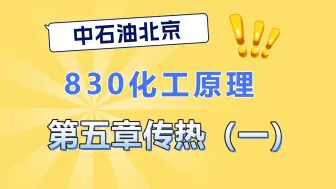 中石油北京

830化工原理

第五章传热（一）